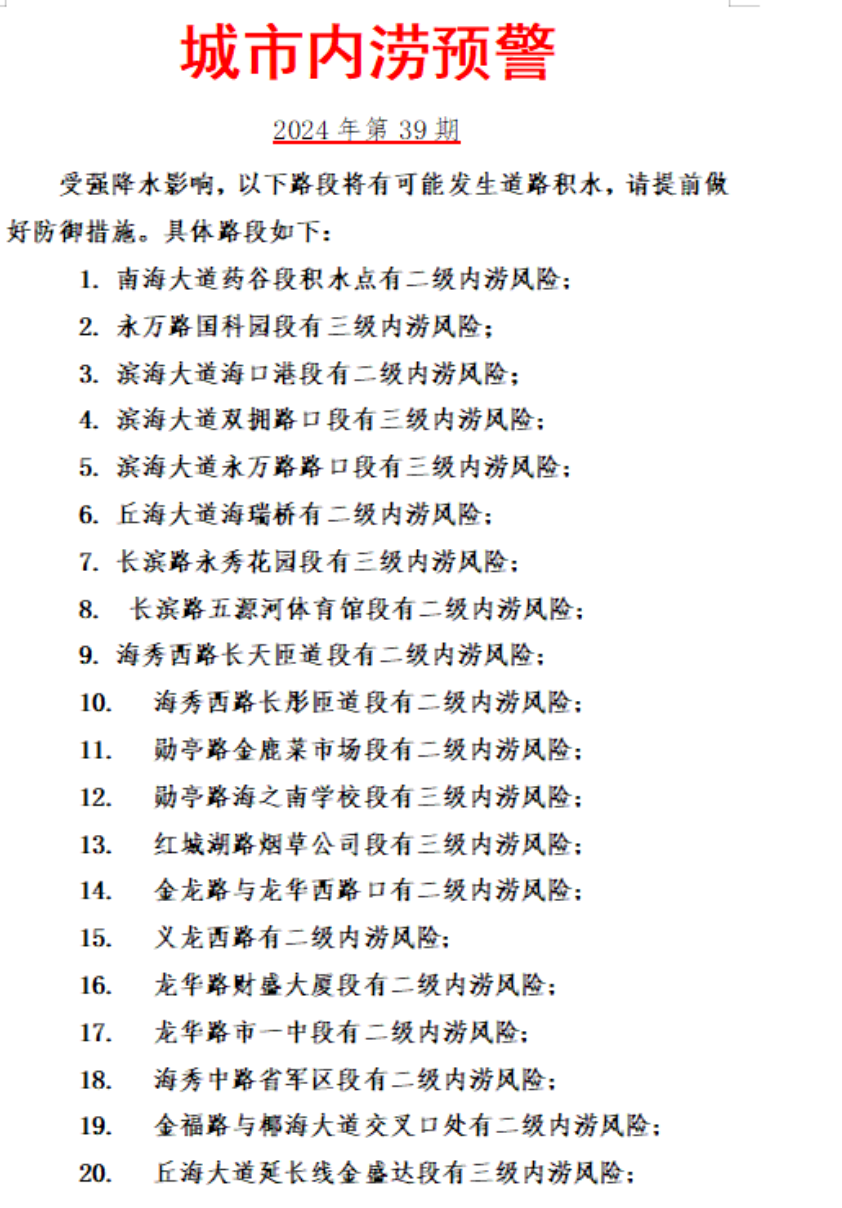 城市内涝预警

2024 年第 39 期

受强降水影响，以下路段将有可能发生道路积水，请提前做好防御措施。具体路段如下：

1. 南海大道药谷段积水点有二级内涝风险；
2. 永万路国科园段有三级内涝风险；
3. 滨海大道海口港段有二级内涝风险；
4. 滨海大道双拥路口段有三级内涝风险；
5. 滨海大道永万路路口段有三级内涝风险；
6. 丘海大道海瑞桥有二级内涝风险；
7. 长滨路永秀花园段有三级内涝风险；
8. 长滨路五源河体育馆段有二级内涝风险；
9. 海秀西路长天匝道段有二级内涝风险；
10. 海秀西路长彤匝道段有二级内涝风险；
11. 勋亭路金鹿菜市场段有二级内涝风险；
12. 勋亭路海之南学校段有三级内涝风险；
13. 红城湖路烟草公司段有三级内涝风险；
14. 金龙路与龙华西路口有二级内涝风险；
15. 义龙西路有二级内涝风险；
16. 龙华路财盛大厦段有二级内涝风险；
17. 龙华路市一中段有二级内涝风险；
18. 海秀中路省军区段有二级内涝风险；
19. 金福路与椰海大道交叉口处有二级内涝风险；
20. 丘海大道延长线金盛达段有三级内涝风险；